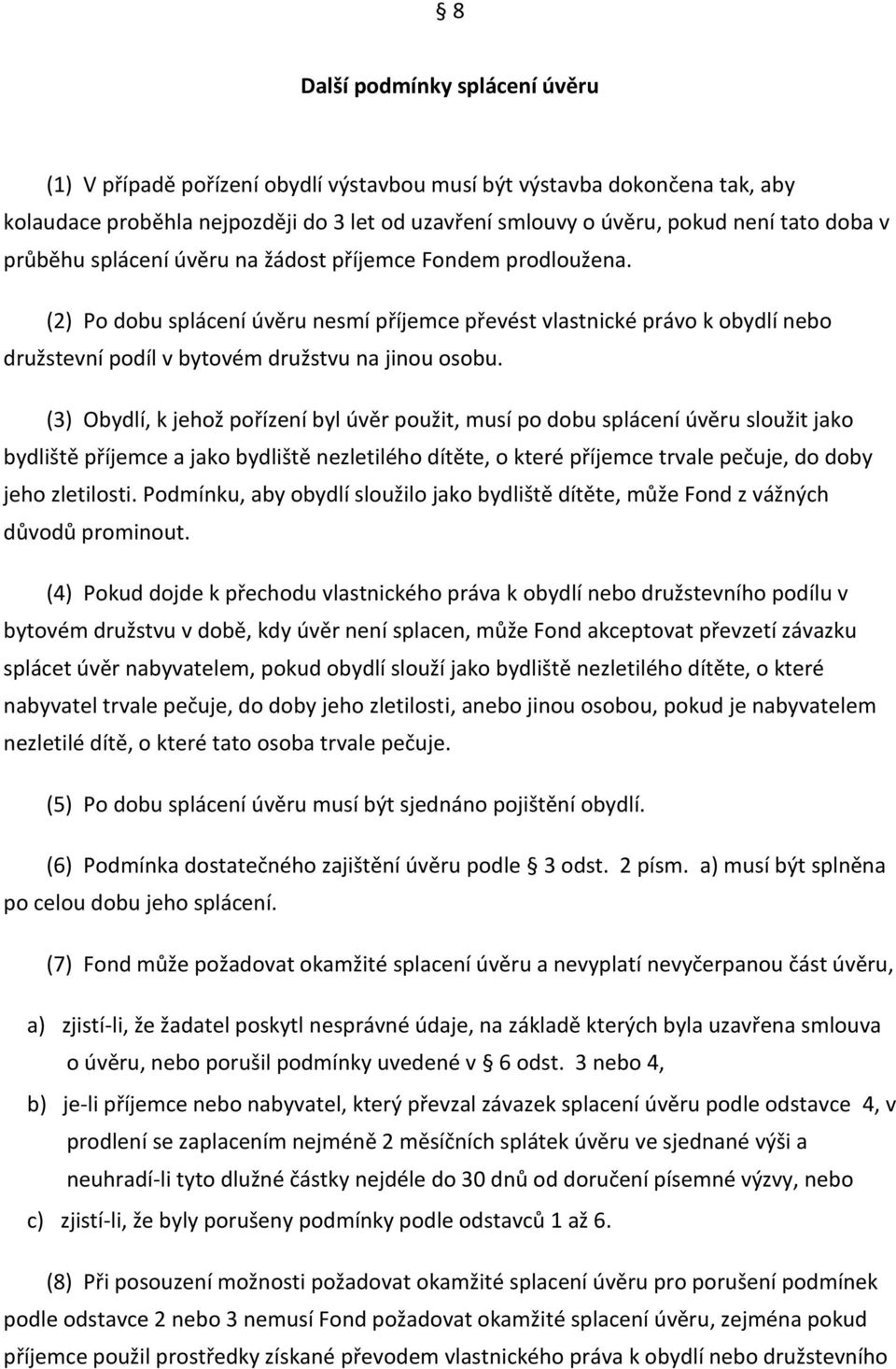 § 8

Další podmínky splácení úvěru

(1) V případě pořízení obydlí výstavbou musí být výstavba dokončena tak, aby kolaudace proběhla nejpozději do 3 let od uzavření smlouvy o úvěru, pokud není tato doba v průběhu splácení úvěru na žádost příjemce Fondem prodloužena.

(2) Po dobu splácení úvěru nesmí příjemce převést vlastnické právo k obydlí nebo družstevní podíl v bytovém družstvu na jinou osobu.

(3) Obydlí, k jehož pořízení byl úvěr použit, musí po dobu splácení úvěru sloužit jako bydliště příjemce a jako bydliště nezletilého dítěte, o které příjemce trvale pečuje, do doby jeho zletilosti. Podmínku, aby obydlí sloužilo jako bydliště dítěte, může Fond z vážných důvodů prominout.

(4) Pokud dojde k přechodu vlastnického práva k obydlí nebo družstevního podílu v bytovém družstvu v době, kdy úvěr není splacen, může Fond akceptovat převzetí závazku splácet úvěr nabyvatelem, pokud obydlí slouží jako bydliště nezletilého dítěte, o které nabyvatel trvale pečuje, do doby jeho zletilosti, anebo jinou osobou, pokud je nabyvatelem nezletilé dítě, o které tato osoba trvale pečuje.

(5) Po dobu splácení úvěru musí být sjednáno pojištění obydlí.

(6) Podmínka dostatečného zajištění úvěru podle § 3 odst. 2 písm. a) musí být splněna po celou dobu jeho splácení.

(7) Fond může požadovat okamžité splacení úvěru a nevyplatí nevyčerpanou část úvěru,

a) zjistí-li, že žadatel poskytl nesprávné údaje, na základě kterých byla uzavřena smlouva o úvěru, nebo porušil podmínky uvedené v § 6 odst. 3 nebo 4,

b) je-li příjemce nebo nabyvatel, který převzal závazek splacení úvěru podle odstavce 4, v prodlení se zaplacením nejméně 2 měsíčních splátek úvěru ve sjednané výši a neuhradí-li tyto dlužné částky nejdéle do 30 dnů od doručení písemné výzvy, nebo

c) zjistí-li, že byly porušeny podmínky podle odstavců 1 až 6.

(8) Při posouzení možnosti požadovat okamžité splacení úvěru pro porušení podmínek podle odstavce 2 nebo 3 nemusí Fond požadovat okamžité splacení úvěru, zejména pokud příjemce použil prostředky získané převodem vlastnického práva k obydlí nebo družstevního